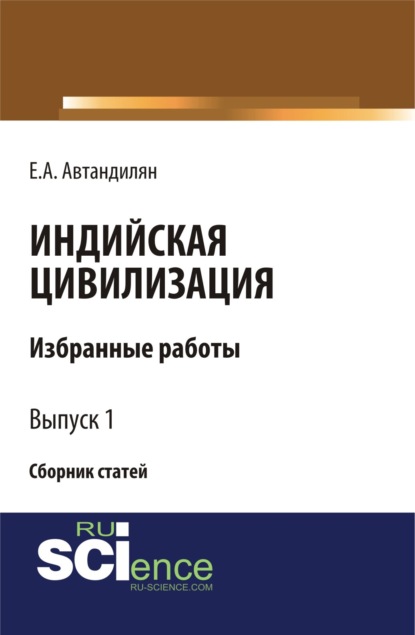 Е.А. Автандилян

ИНДИЙСКАЯ ЦИВИЛИЗАЦИЯ

Избранные работы

Выпуск 1

Сборник статей

RU
SCIence
RU-SCIENCE.COM